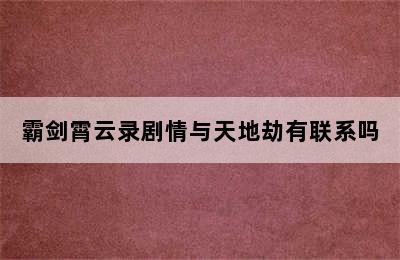 霸剑霄云录剧情与天地劫有联系吗